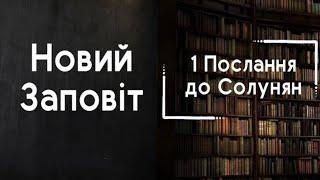 Новий Заповіт

1 Послання до Солунян